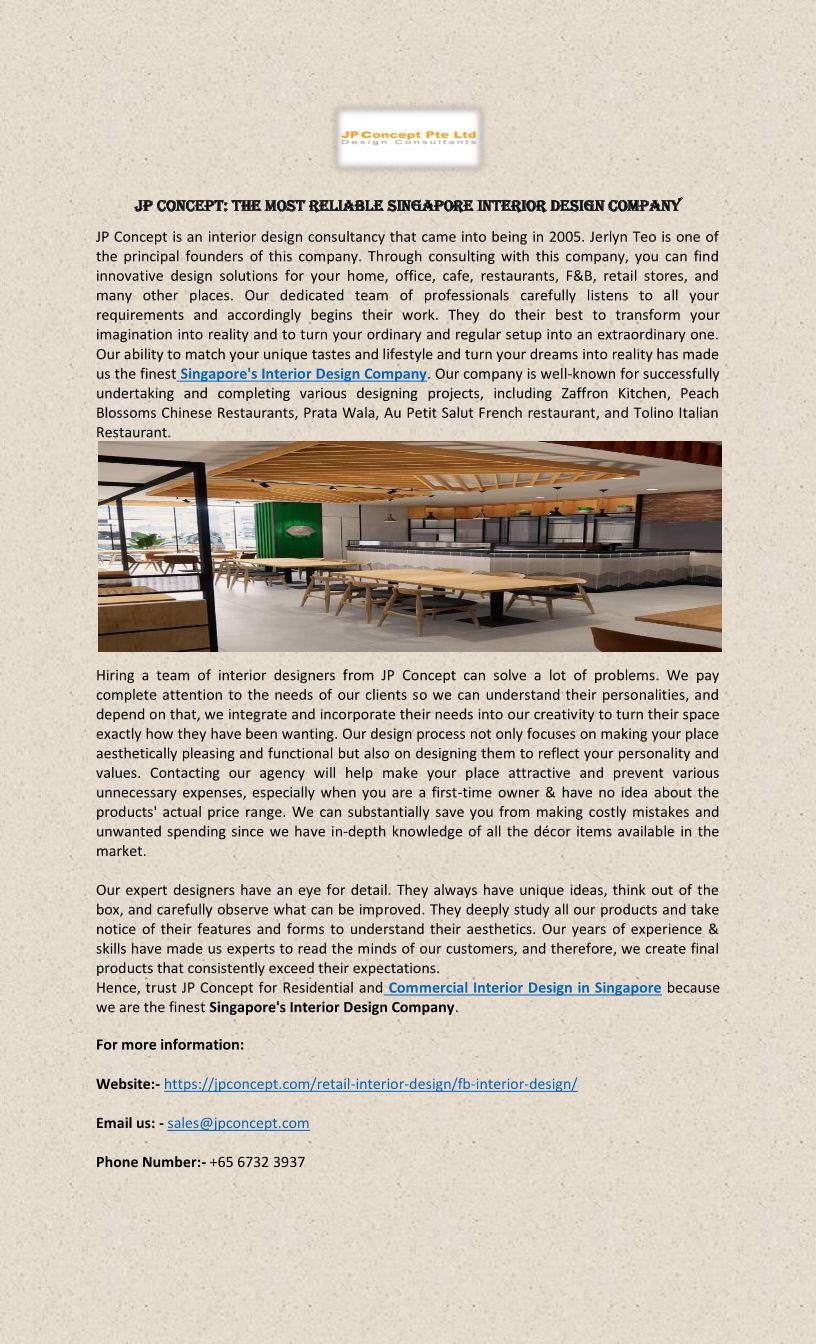 JP Concept Pte Ltd
Design Consultants

JP CONCEPT: THE MOST RELIABLE SINGAPORE INTERIOR DESIGN COMPANY

JP Concept is an interior design consultancy that came into being in 2005. Jerlyn Teo is one of the principal founders of this company. Through consulting with this company, you can find innovative design solutions for your home, office, cafe, restaurants, F&B, retail stores, and many other places. Our dedicated team of professionals carefully listens to all your requirements and accordingly begins their work. They do their best to transform your imagination into reality and to turn your ordinary and regular setup into an extraordinary one. Our ability to match your unique tastes and lifestyle and turn your dreams into reality has made us the finest Singapore's Interior Design Company. Our company is well-known for successfully undertaking and completing various designing projects, including Zaffron Kitchen, Peach Blossoms Chinese Restaurants, Prata Wala, Au Petit Salut French restaurant, and Tolino Italian Restaurant.

Hiring a team of interior designers from JP Concept can solve a lot of problems. We pay complete attention to the needs of our clients so we can understand their personalities, and depend on that, we integrate and incorporate their needs into our creativity to turn their space exactly how they have been wanting. Our design process not only focuses on making your place aesthetically pleasing and functional but also on designing them to reflect your personality and values. Contacting our agency will help make your place attractive and prevent various unnecessary expenses, especially when you are a first-time owner & have no idea about the products' actual price range. We can substantially save you from making costly mistakes and unwanted spending since we have in-depth knowledge of all the décor items available in the market.

Our expert designers have an eye for detail. They always have unique ideas, think out of the box, and carefully observe what can be improved. They deeply study all our products and take notice of their features and forms to understand their aesthetics. Our years of experience & skills have made us experts to read the minds of our customers, and therefore, we create final products that consistently exceed their expectations.
Hence, trust JP Concept for Residential and Commercial Interior Design in Singapore because we are the finest Singapore's Interior Design Company.

For more information:

Website:- https://jpconcept.com/retail-interior-design/fb-interior-design/

Email us: - sales@jpconcept.com

Phone Number:- +65 6732 3937